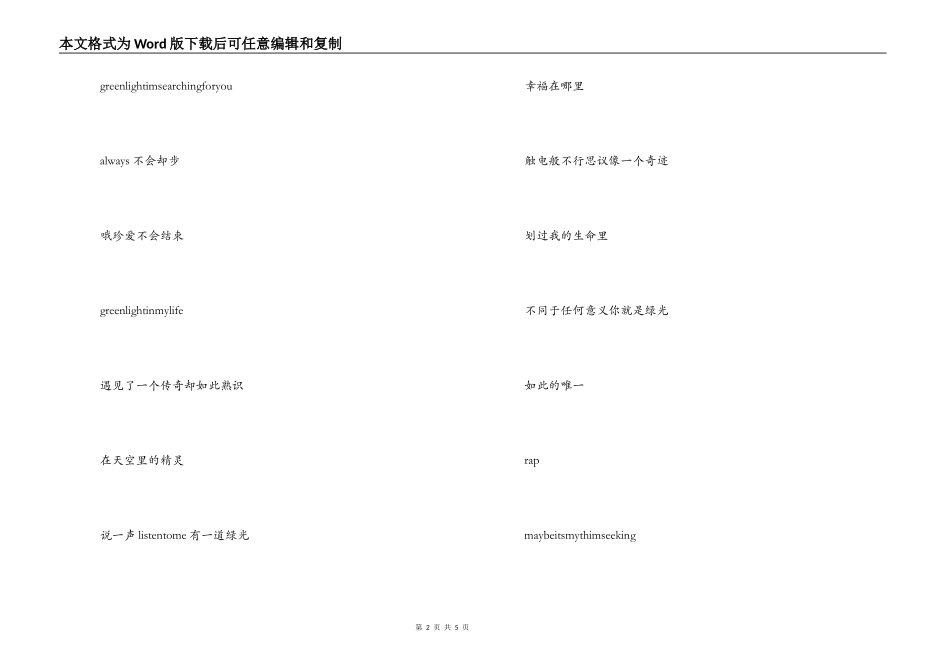 本文格式为Word版下载后可任意编辑和复制

greenlightimsearchingforyou

always 不会却步

哦珍爱不会结束

greenlightinmylife

遇见了一个传奇却如此熟识

在天空里的精灵

说一声 listentome 有一道绿光

幸福在哪里

触电般不行思议像一个奇迹

划过我的生命里

不同于任何意义你就是绿光

如此的唯一

rap

maybeitsmythimseeking

第 2 页 共 5 页